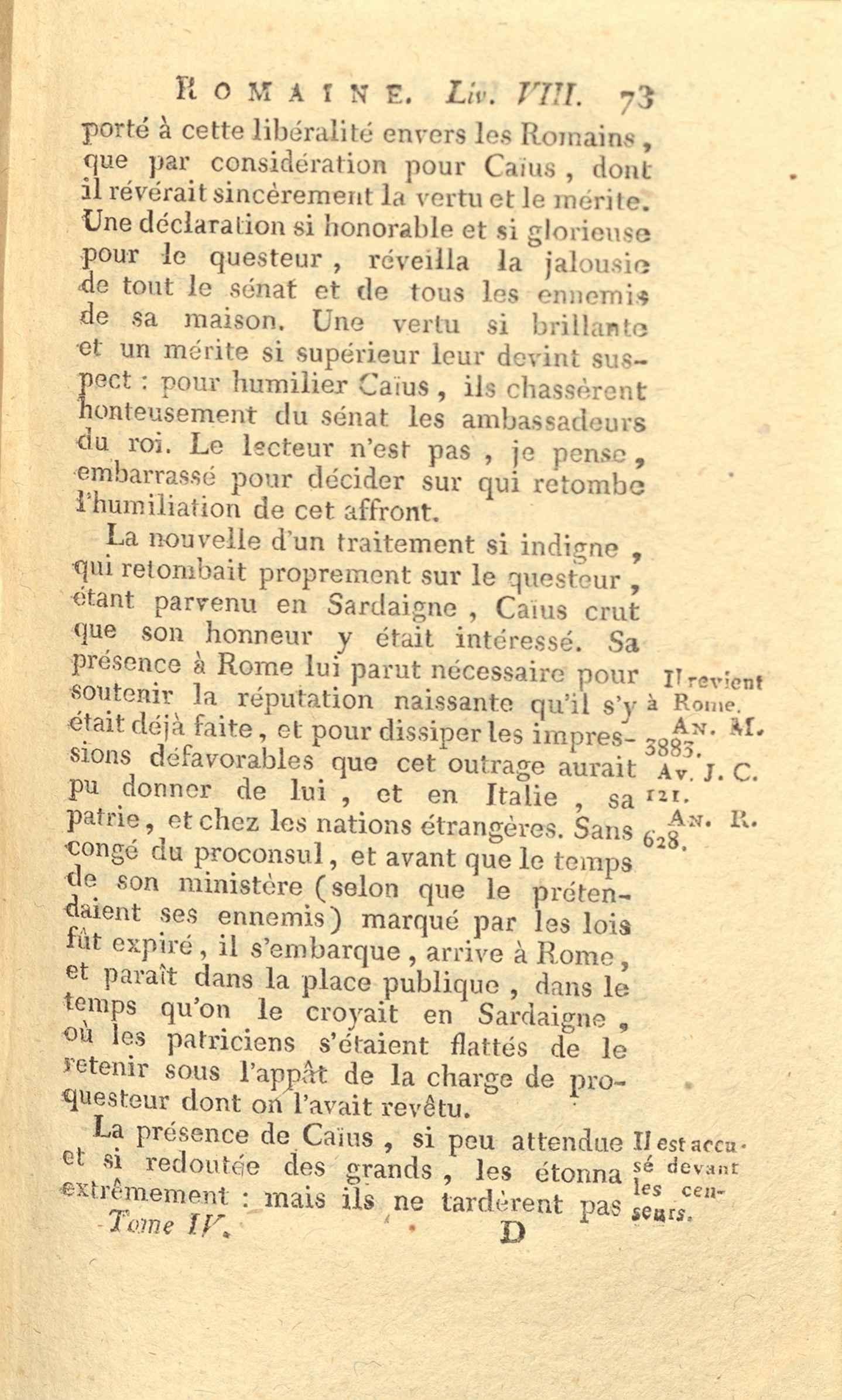 ROMAINE. Liv. VIII. 73

porté à cette libéralité envers les Romains, que par considération pour Caïus, dont il révérait sincèrement la vertu et le mérite. Une déclaration si honorable et si glorieuse pour le questeur, réveilla la jalousie de tout le sénat et de tous les ennemis de sa maison. Une vertu si brillante et un mérite si supérieur leur devint suspect : pour humilier Caïus, ils chassèrent honteusement du sénat les ambassadeurs du roi. Le lecteur n'est pas, je pense, embarrassé pour décider sur qui retombe l'humiliation de cet affront.

La nouvelle d'un traitement si indigne, qui retombait proprement sur le questeur, étant parvenu en Sardaigne, Caïus crut que son honneur y était intéressé. Sa présence à Rome lui parut nécessaire pour soutenir la réputation naissante qu'il s'y était déjà faite, et pour dissiper les impressions défavorables que cet outrage aurait pu donner de lui, et en Italie, sa patrie, et chez les nations étrangères. Sans congé du proconsul, et avant que le temps de son ministère (selon que le prétendaient ses ennemis) marqué par les lois fût expiré, il s'embarque, arrive à Rome, et paraît dans la place publique, dans le temps qu'on le croyait en Sardaigne, où les patriciens s'étaient flattés de le retenir sous l'appât de la charge de proquesteur dont on l'avait revêtu.

Il revient à Rome.
An. M. 3883.
Av. J. C. 121.
An. R. 628.

La présence de Caïus, si peu attendue et si redoutée des grands, les étonna extrêmement : mais ils ne tardèrent pas

Il est accusé devant les censeurs.

Tome IV. D